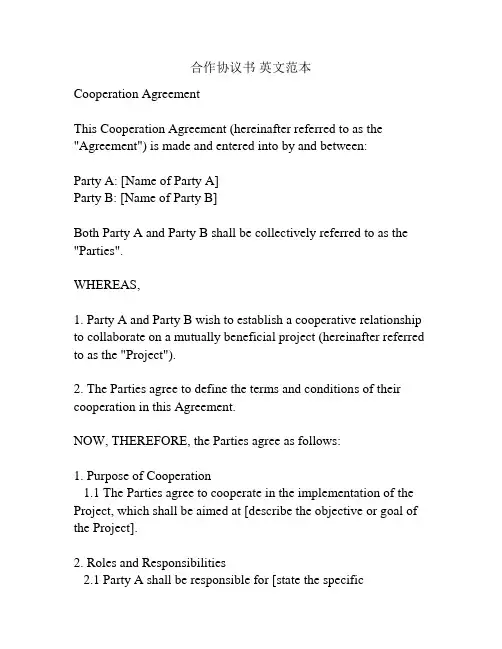 合作协议书 英文范本

Cooperation Agreement

This Cooperation Agreement (hereinafter referred to as the "Agreement") is made and entered into by and between:

Party A: [Name of Party A]
Party B: [Name of Party B]

Both Party A and Party B shall be collectively referred to as the "Parties".

WHEREAS,

1. Party A and Party B wish to establish a cooperative relationship to collaborate on a mutually beneficial project (hereinafter referred to as the "Project").

2. The Parties agree to define the terms and conditions of their cooperation in this Agreement.

NOW, THEREFORE, the Parties agree as follows:

1. Purpose of Cooperation
1.1 The Parties agree to cooperate in the implementation of the Project, which shall be aimed at [describe the objective or goal of the Project].

2. Roles and Responsibilities
2.1 Party A shall be responsible for [state the specific